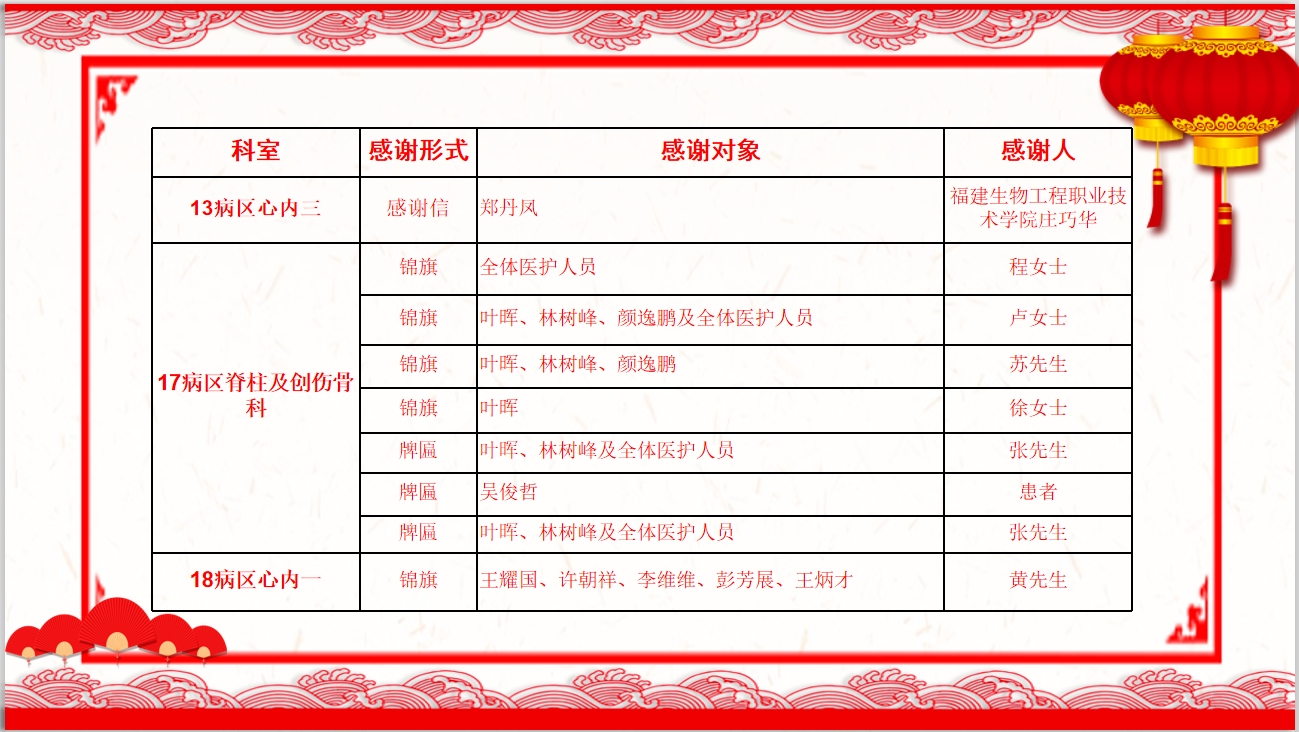 | 科室 | 感谢形式 | 感谢对象 | 感谢人 |
|---|---|---|---|
| 13病区心内三 | 感谢信 | 郑丹凤 | 福建生物工程职业技术学院庄巧华 |
| 17病区脊柱及创伤骨科 | 锦旗 | 全体医护人员 | 程女士 |
|  | 锦旗 | 叶晖、林树峰、颜逸鹏及全体医护人员 | 卢女士 |
|  | 锦旗 | 叶晖、林树峰、颜逸鹏 | 苏先生 |
|  | 锦旗 | 叶晖 | 徐女士 |
|  | 牌匾 | 叶晖、林树峰及全体医护人员 | 张先生 |
|  | 牌匾 | 吴俊哲 | 患者 |
|  | 牌匾 | 叶晖、林树峰及全体医护人员 | 张先生 |
| 18病区心内一 | 锦旗 | 王耀国、许朝祥、李维维、彭芳展、王炳才 | 黄先生 |